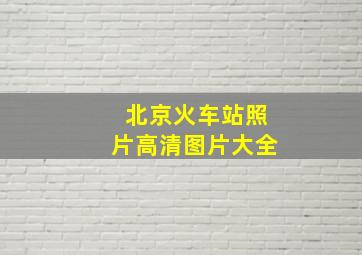 北京火车站照片高清图片大全